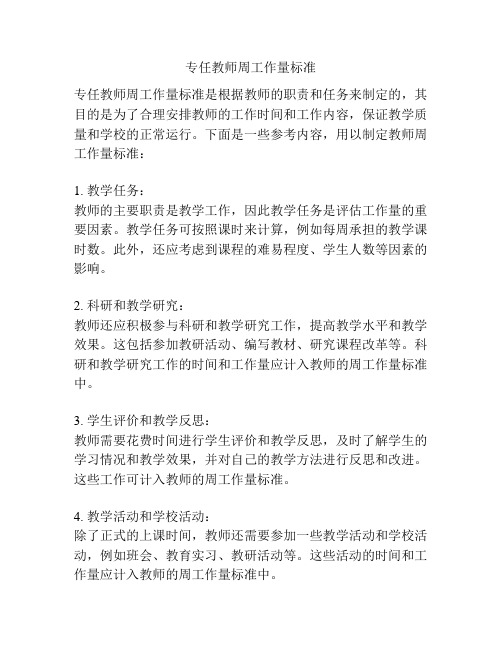 专任教师周工作量标准

专任教师周工作量标准是根据教师的职责和任务来制定的，其目的是为了合理安排教师的工作时间和工作内容，保证教学质量和学校的正常运行。下面是一些参考内容，用以制定教师周工作量标准：

1. 教学任务：
教师的主要职责是教学工作，因此教学任务是评估工作量的重要因素。教学任务可按照课时来计算，例如每周承担的教学课时数。此外，还应考虑到课程的难易程度、学生人数等因素的影响。

2. 科研和教学研究：
教师还应积极参与科研和教学研究工作，提高教学水平和教学效果。这包括参加教研活动、编写教材、研究课程改革等。科研和教学研究工作的时间和工作量应计入教师的周工作量标准中。

3. 学生评价和教学反思：
教师需要花费时间进行学生评价和教学反思，及时了解学生的学习情况和教学效果，并对自己的教学方法进行反思和改进。这些工作可计入教师的周工作量标准。

4. 教学活动和学校活动：
除了正式的上课时间，教师还需要参加一些教学活动和学校活动，例如班会、教育实习、教研活动等。这些活动的时间和工作量应计入教师的周工作量标准中。